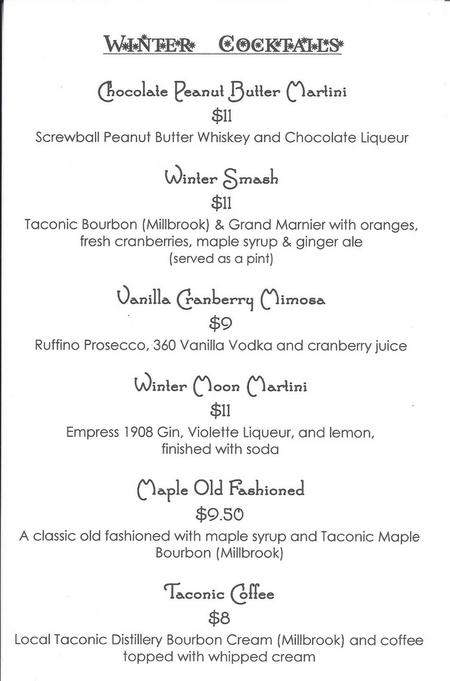 WINTER COCKTAILS

Chocolate Peanut Butter Martini
$11
Screwball Peanut Butter Whiskey and Chocolate Liqueur

Winter Smash
$11
Taconic Bourbon (Millbrook) & Grand Marnier with oranges, fresh cranberries, maple syrup & ginger ale
(served as a pint)

Vanilla Cranberry Mimosa
$9
Ruffino Prosecco, 360 Vanilla Vodka and cranberry juice

Winter Moon Martini
$11
Empress 1908 Gin, Violette Liqueur, and lemon, finished with soda

Maple Old Fashioned
$9.50
A classic old fashioned with maple syrup and Taconic Maple Bourbon (Millbrook)

Taconic Coffee
$8
Local Taconic Distillery Bourbon Cream (Millbrook) and coffee topped with whipped cream